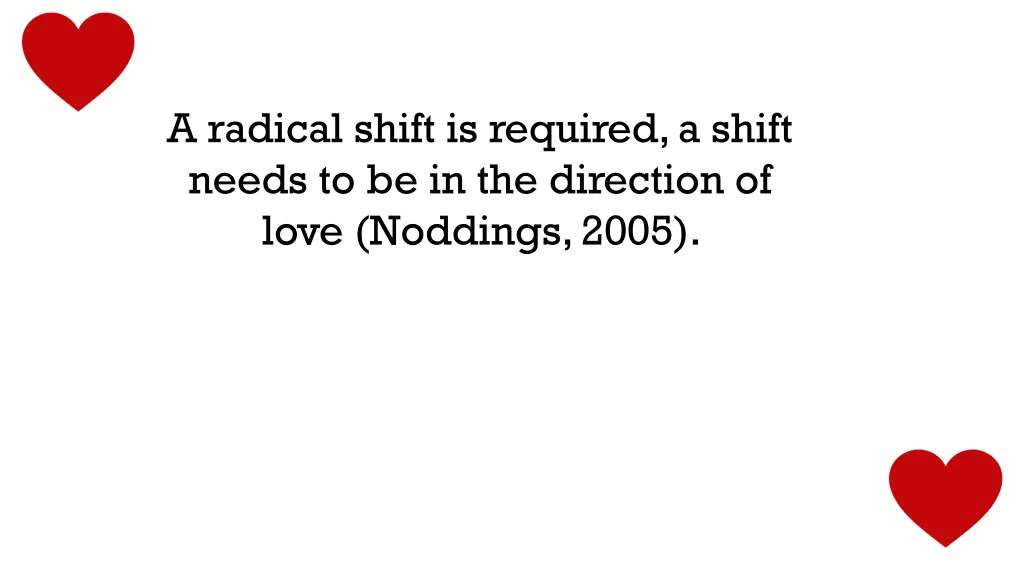 A radical shift is required, a shift needs to be in the direction of love (Noddings, 2005).